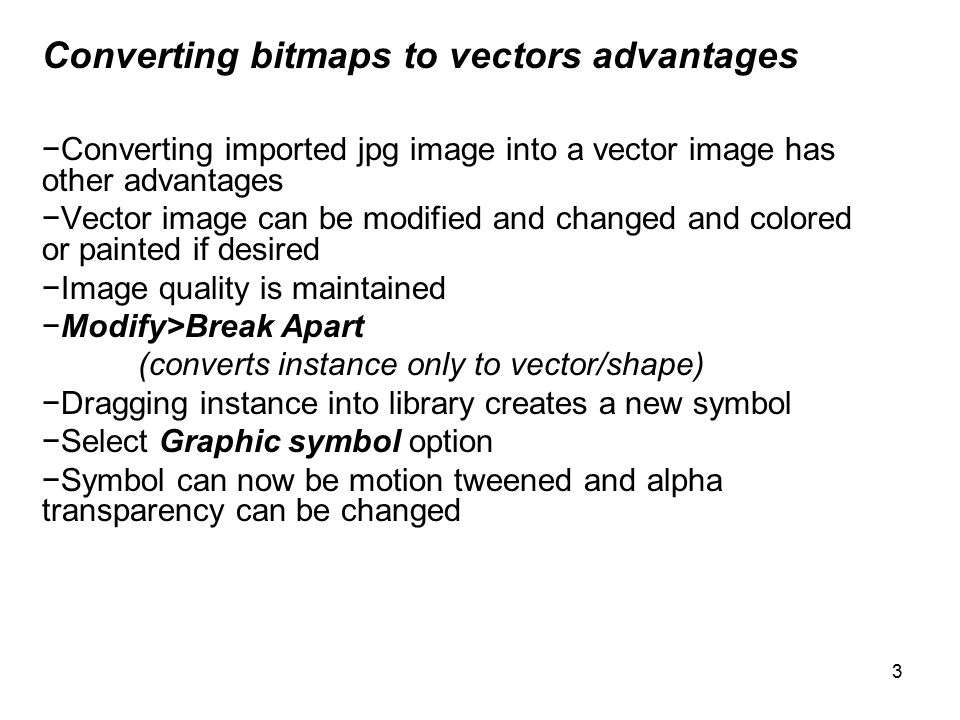 Converting bitmaps to vectors advantages

−Converting imported jpg image into a vector image has other advantages
−Vector image can be modified and changed and colored or painted if desired
−Image quality is maintained
−Modify>Break Apart
(converts instance only to vector/shape)
−Dragging instance into library creates a new symbol
−Select Graphic symbol option
−Symbol can now be motion tweened and alpha transparency can be changed

3